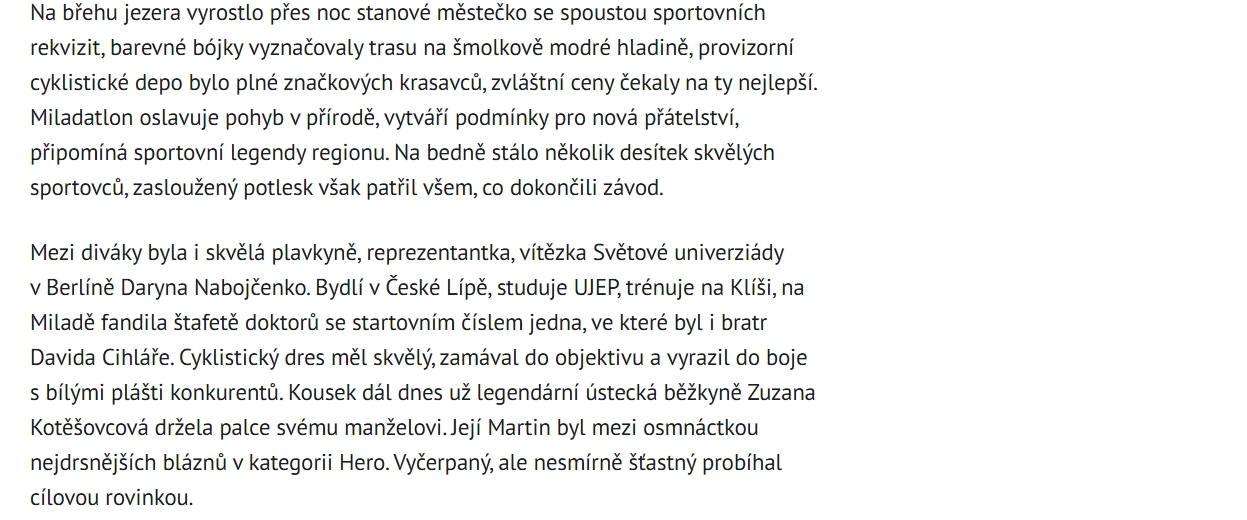 Na břehu jezera vyrostlo přes noc stanové městečko se spoustou sportovních rekvizit, barevné bójky vyznačovaly trasu na šmolkově modré hladině, provizorní cyklistické depo bylo plné značkových krasavců, zvláštní ceny čekaly na ty nejlepší. Miladatlon oslavuje pohyb v přírodě, vytváří podmínky pro nová přátelství, připomíná sportovní legendy regionu. Na bedně stálo několik desítek skvělých sportovců, zasloužený potlesk však patřil všem, co dokončili závod.

Mezi diváky byla i skvělá plavkyně, reprezentantka, vítězka Světové univerziády v Berlíně Daryna Nabojčenko. Bydlí v České Lípě, studuje UJEP, trénuje na Klíši, na Miladě fandila štafetě doktorů se startovním číslem jedna, ve které byl i bratr Davida Cihláře. Cyklistický dres měl skvělý, zamával do objektivu a vyrazil do boje s bílými plášti konkurentů. Kousek dál dnes už legendární ústecká běžkyně Zuzana Kotěšovcová držela palce svému manželovi. Její Martin byl mezi osmnáctkou nejdrsnějších bláznů v kategorii Hero. Vyčerpaný, ale nesmírně šťastný probíhal cílovou rovinkou.